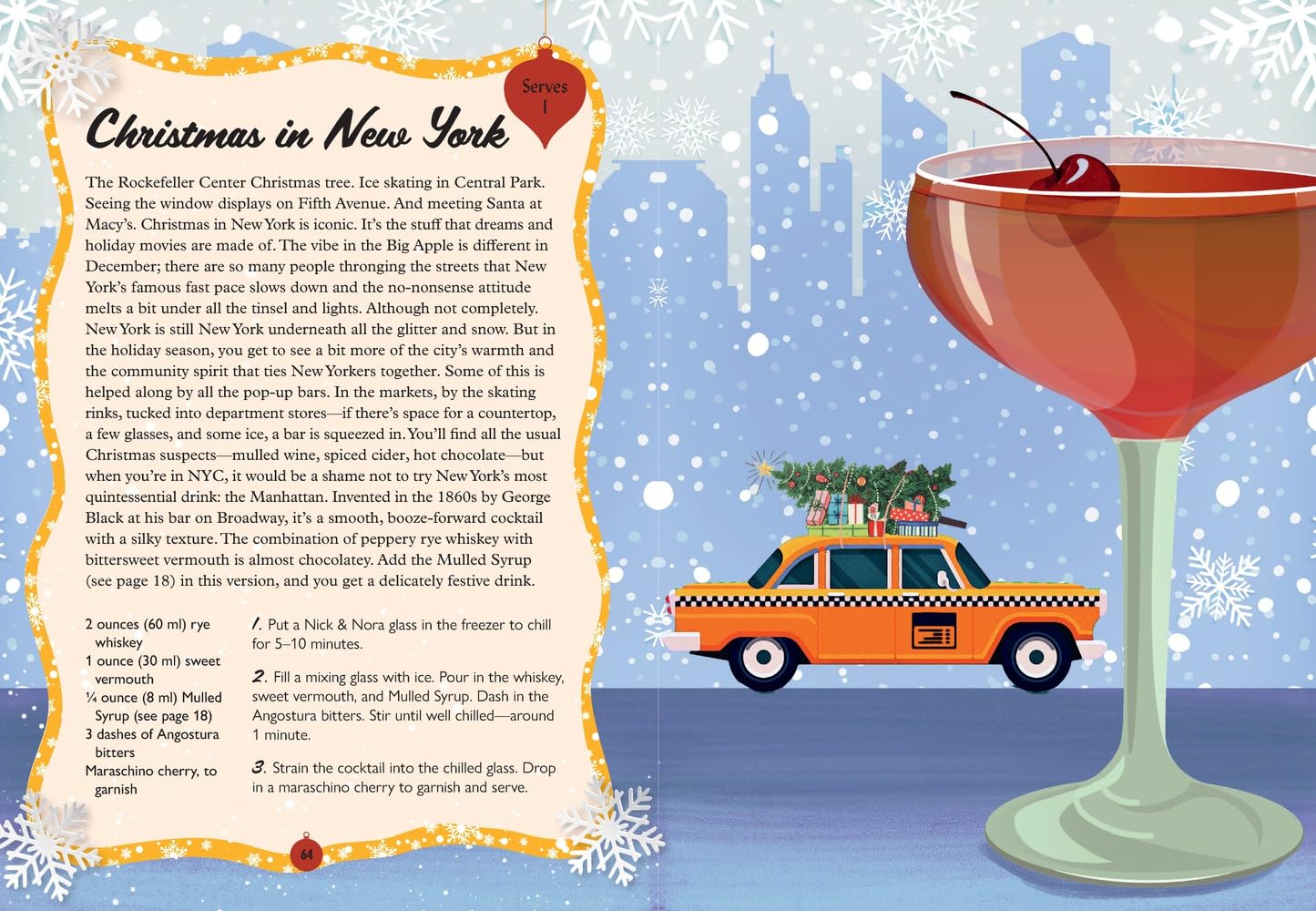 Serves 1

Christmas in New York

The Rockefeller Center Christmas tree. Ice skating in Central Park. Seeing the window displays on Fifth Avenue. And meeting Santa at Macy's. Christmas in New York is iconic. It's the stuff that dreams and holiday movies are made of. The vibe in the Big Apple is different in December; there are so many people thronging the streets that New York's famous fast pace slows down and the no-nonsense attitude melts a bit under all the tinsel and lights. Although not completely. New York is still New York underneath all the glitter and snow. But in the holiday season, you get to see a bit more of the city's warmth and the community spirit that ties New Yorkers together. Some of this is helped along by all the pop-up bars. In the markets, by the skating rinks, tucked into department stores—if there's space for a countertop, a few glasses, and some ice, a bar is squeezed in. You'll find all the usual Christmas suspects—mulled wine, spiced cider, hot chocolate—but when you're in NYC, it would be a shame not to try New York's most quintessential drink: the Manhattan. Invented in the 1860s by George Black at his bar on Broadway, it's a smooth, booze-forward cocktail with a silky texture. The combination of peppery rye whiskey with bittersweet vermouth is almost chocolatey. Add the Mulled Syrup (see page 18) in this version, and you get a delicately festive drink.

2 ounces (60 ml) rye whiskey
1 ounce (30 ml) sweet vermouth
¼ ounce (8 ml) Mulled Syrup (see page 18)
3 dashes of Angostura bitters
Maraschino cherry, to garnish

1. Put a Nick & Nora glass in the freezer to chill for 5–10 minutes.

2. Fill a mixing glass with ice. Pour in the whiskey, sweet vermouth, and Mulled Syrup. Dash in the Angostura bitters. Stir until well chilled—around 1 minute.

3. Strain the cocktail into the chilled glass. Drop in a maraschino cherry to garnish and serve.

64